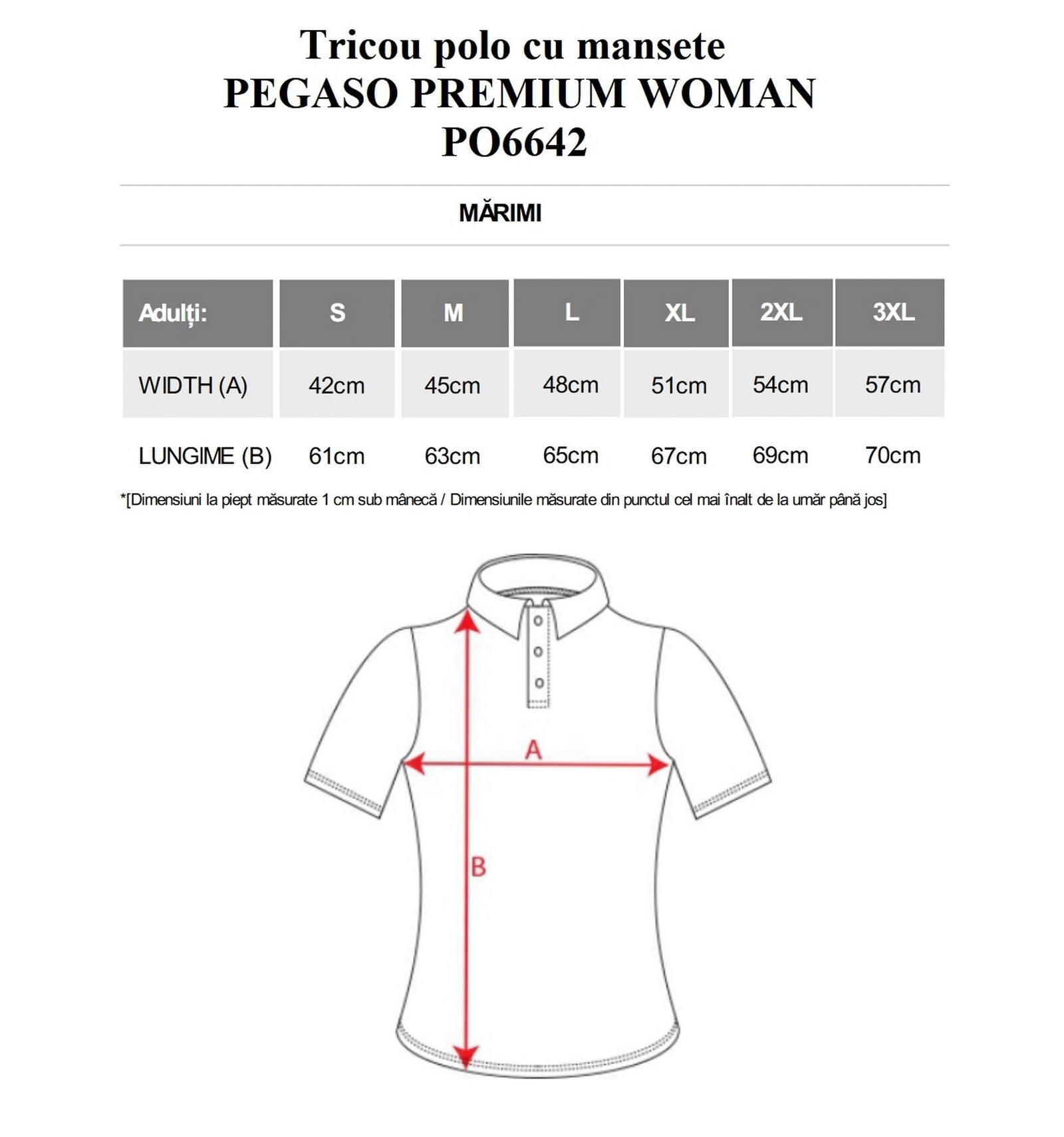 Tricou polo cu mansete
PEGASO PREMIUM WOMAN
PO6642

MĂRIMI

| Adulți: | S | M | L | XL | 2XL | 3XL |
|---|---|---|---|---|---|---|
| WIDTH (A) | 42cm | 45cm | 48cm | 51cm | 54cm | 57cm |
| LUNGIME (B) | 61cm | 63cm | 65cm | 67cm | 69cm | 70cm |

*[Dimensiuni la piept măsurate 1 cm sub mânecă / Dimensiunile măsurate din punctul cel mai înalt de la umăr până jos]

A
B